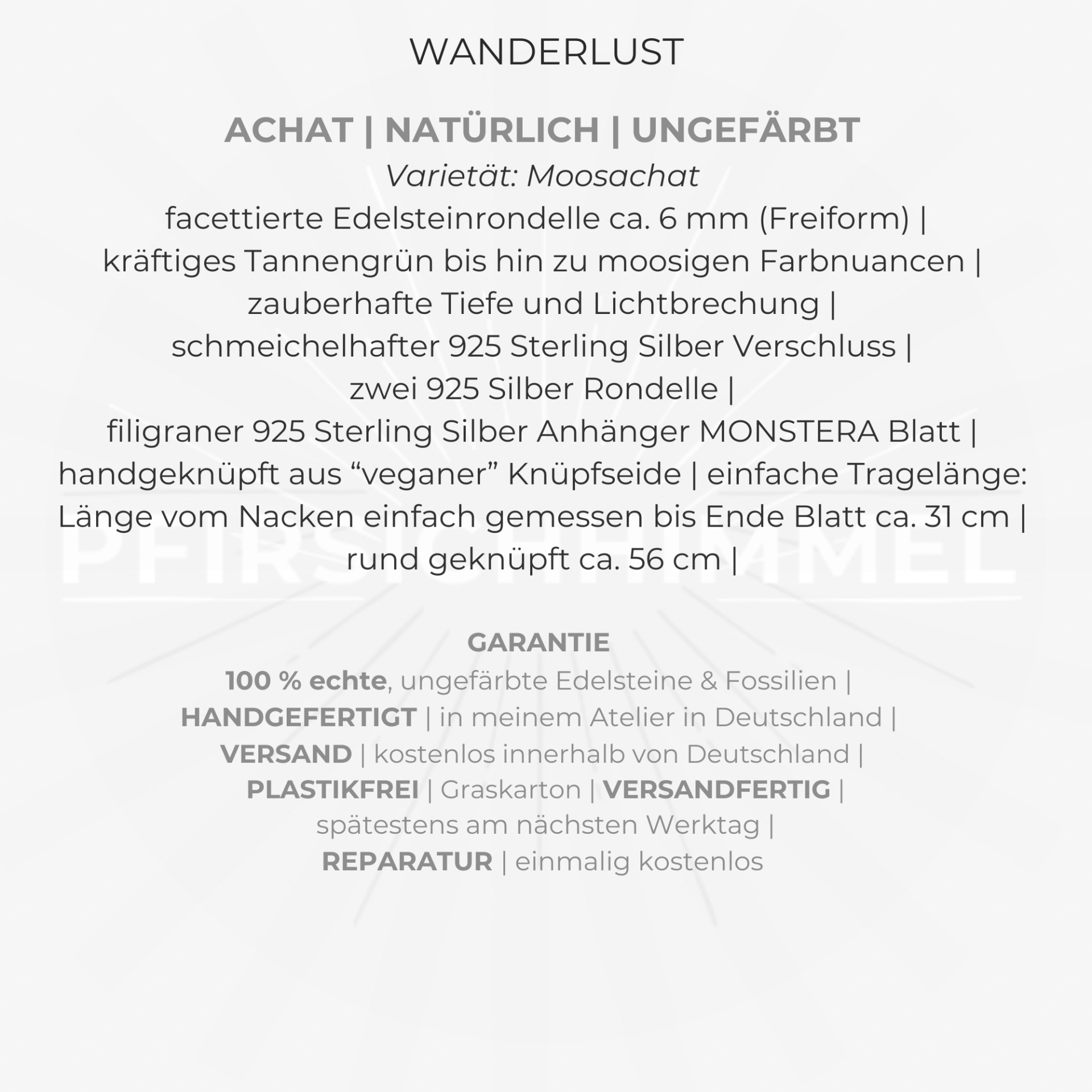 WANDERLUST

ACHAT | NATÜRLICH | UNGEFÄRBT
Varietät: Moosachat
facettierte Edelsteinrondelle ca. 6 mm (Freiform) |
kräftiges Tannengrün bis hin zu moosigen Farbnuancen |
zauberhafte Tiefe und Lichtbrechung |
schmeichelhafter 925 Sterling Silber Verschluss |
zwei 925 Silber Rondelle |
filigraner 925 Sterling Silber Anhänger MONSTERA Blatt |
handgeknüpft aus "veganer" Knüpfseide | einfache Tragelänge:
Länge vom Nacken einfach gemessen bis Ende Blatt ca. 31 cm |
rund geknüpft ca. 56 cm |

GARANTIE
100 % echte, ungefärbte Edelsteine & Fossilien |
HANDGEFERTIGT | in meinem Atelier in Deutschland |
VERSAND | kostenlos innerhalb von Deutschland |
PLASTIKFREI | Graskarton | VERSANDFERTIG |
spätestens am nächsten Werktag |
REPARATUR | einmalig kostenlos

PFIRSICHHIMMEL